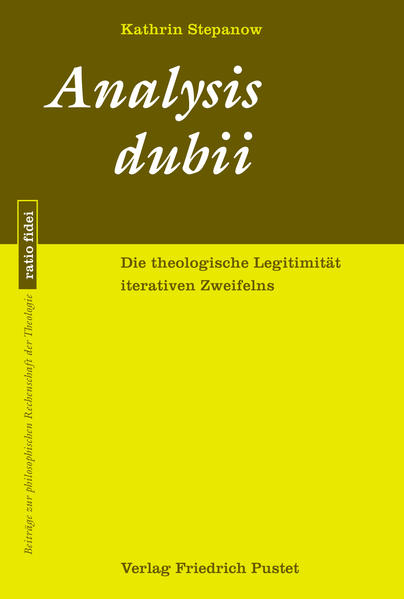 Kathrin Stepanow

Analysis dubii

ratio fidei

Beiträge zur philosophischen Rechenschaft der Theologie

Die theologische Legitimität iterativen Zweifelns

Verlag Friedrich Pustet